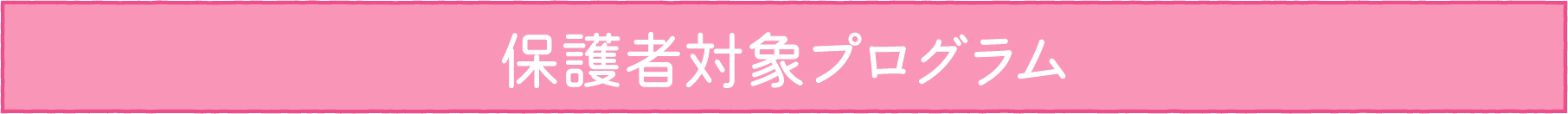 保護者対象プログラム